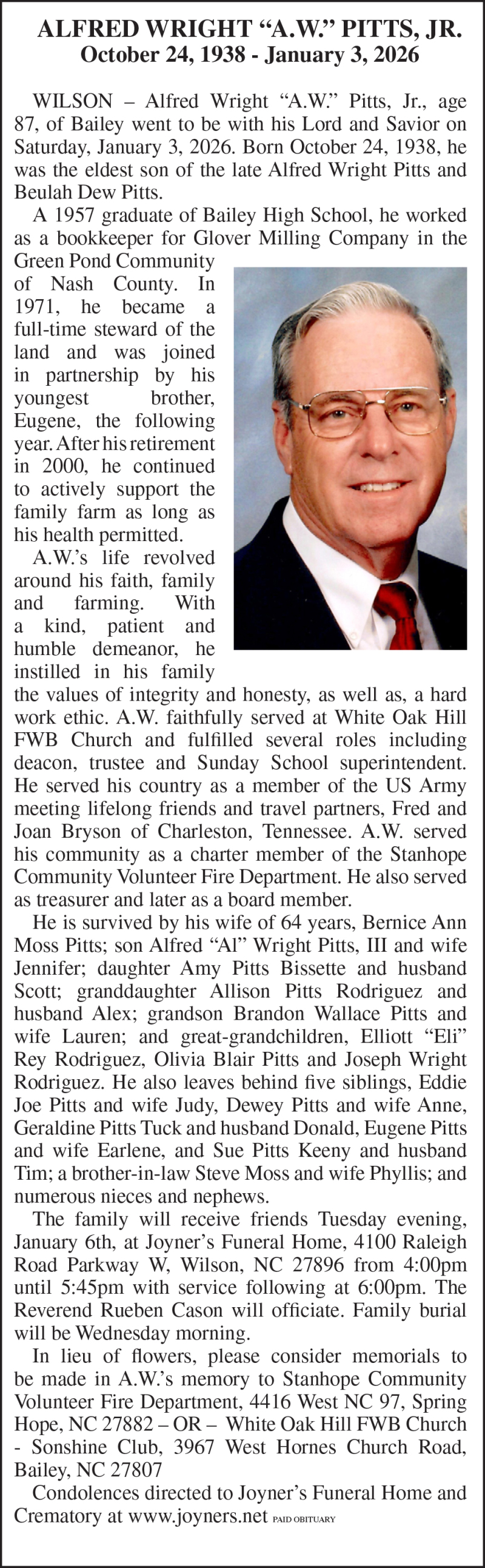 ALFRED WRIGHT “A.W.” PITTS, JR.
October 24, 1938 - January 3, 2026

WILSON – Alfred Wright “A.W.” Pitts, Jr., age 87, of Bailey went to be with his Lord and Savior on Saturday, January 3, 2026. Born October 24, 1938, he was the eldest son of the late Alfred Wright Pitts and Beulah Dew Pitts.

A 1957 graduate of Bailey High School, he worked as a bookkeeper for Glover Milling Company in the Green Pond Community of Nash County. In 1971, he became a full-time steward of the land and was joined in partnership by his youngest brother, Eugene, the following year. After his retirement in 2000, he continued to actively support the family farm as long as his health permitted.

A.W.’s life revolved around his faith, family and farming. With a kind, patient and humble demeanor, he instilled in his family the values of integrity and honesty, as well as, a hard work ethic. A.W. faithfully served at White Oak Hill FWB Church and fulfilled several roles including deacon, trustee and Sunday School superintendent. He served his country as a member of the US Army meeting lifelong friends and travel partners, Fred and Joan Bryson of Charleston, Tennessee. A.W. served his community as a charter member of the Stanhope Community Volunteer Fire Department. He also served as treasurer and later as a board member.

He is survived by his wife of 64 years, Bernice Ann Moss Pitts; son Alfred “Al” Wright Pitts, III and wife Jennifer; daughter Amy Pitts Bissette and husband Scott; granddaughter Allison Pitts Rodriguez and husband Alex; grandson Brandon Wallace Pitts and wife Lauren; and great-grandchildren, Elliott “Eli” Rey Rodriguez, Olivia Blair Pitts and Joseph Wright Rodriguez. He also leaves behind five siblings, Eddie Joe Pitts and wife Judy, Dewey Pitts and wife Anne, Geraldine Pitts Tuck and husband Donald, Eugene Pitts and wife Earlene, and Sue Pitts Keeny and husband Tim; a brother-in-law Steve Moss and wife Phyllis; and numerous nieces and nephews.

The family will receive friends Tuesday evening, January 6th, at Joyner’s Funeral Home, 4100 Raleigh Road Parkway W, Wilson, NC 27896 from 4:00pm until 5:45pm with service following at 6:00pm. The Reverend Rueben Cason will officiate. Family burial will be Wednesday morning.

In lieu of flowers, please consider memorials to be made in A.W.’s memory to Stanhope Community Volunteer Fire Department, 4416 West NC 97, Spring Hope, NC 27882 – OR – White Oak Hill FWB Church - Sonshine Club, 3967 West Hornes Church Road, Bailey, NC 27807

Condolences directed to Joyner’s Funeral Home and Crematory at www.joyners.net PAID OBITUARY